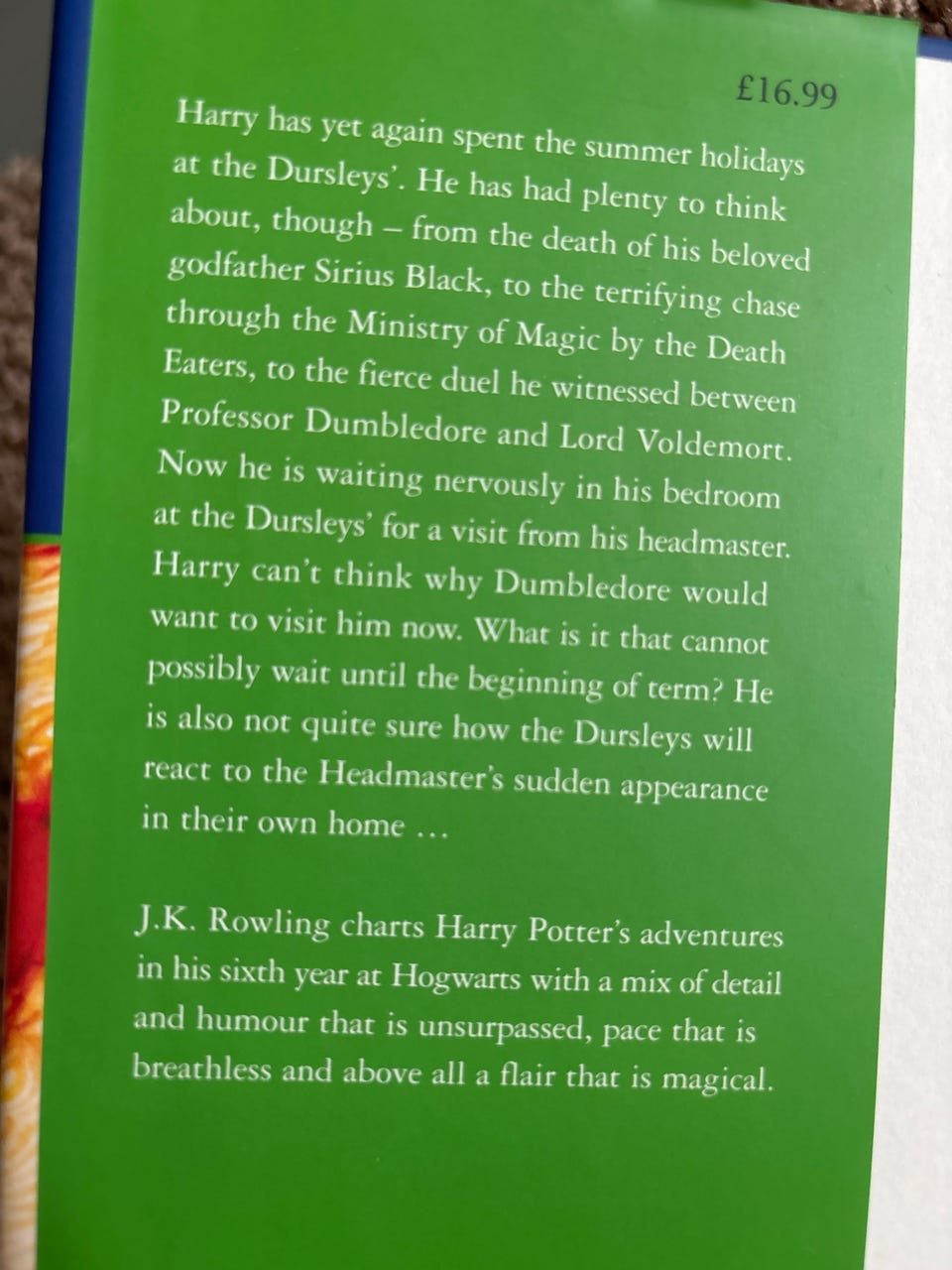 £16.99

Harry has yet again spent the summer holidays at the Dursleys'. He has had plenty to think about, though – from the death of his beloved godfather Sirius Black, to the terrifying chase through the Ministry of Magic by the Death Eaters, to the fierce duel he witnessed between Professor Dumbledore and Lord Voldemort. Now he is waiting nervously in his bedroom at the Dursleys' for a visit from his headmaster. Harry can't think why Dumbledore would want to visit him now. What is it that cannot possibly wait until the beginning of term? He is also not quite sure how the Dursleys will react to the Headmaster's sudden appearance in their own home …

J.K. Rowling charts Harry Potter's adventures in his sixth year at Hogwarts with a mix of detail and humour that is unsurpassed, pace that is breathless and above all a flair that is magical.